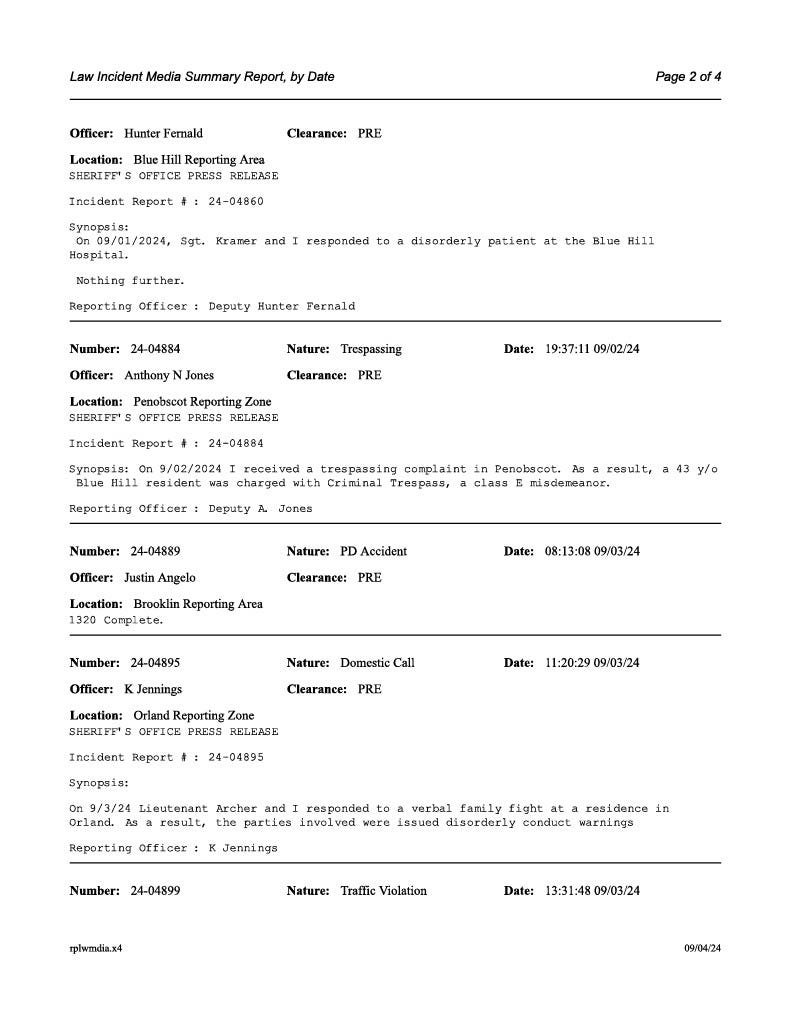 Law Incident Media Summary Report, by Date

Page 2 of 4

Officer: Hunter Fernald
Clearance: PRE

Location: Blue Hill Reporting Area
SHERIFF'S OFFICE PRESS RELEASE

Incident Report # : 24-04860

Synopsis:
On 09/01/2024, Sgt. Kramer and I responded to a disorderly patient at the Blue Hill Hospital.

Nothing further.

Reporting Officer : Deputy Hunter Fernald

Number: 24-04884
Nature: Trespassing
Date: 19:37:11 09/02/24

Officer: Anthony N Jones
Clearance: PRE

Location: Penobscot Reporting Zone
SHERIFF'S OFFICE PRESS RELEASE

Incident Report # : 24-04884

Synopsis: On 9/02/2024 I received a trespassing complaint in Penobscot. As a result, a 43 y/o Blue Hill resident was charged with Criminal Trespass, a class E misdemeanor.

Reporting Officer : Deputy A. Jones

Number: 24-04889
Nature: PD Accident
Date: 08:13:08 09/03/24

Officer: Justin Angelo
Clearance: PRE

Location: Brooklin Reporting Area
1320 Complete.

Number: 24-04895
Nature: Domestic Call
Date: 11:20:29 09/03/24

Officer: K Jennings
Clearance: PRE

Location: Orland Reporting Zone
SHERIFF'S OFFICE PRESS RELEASE

Incident Report # : 24-04895

Synopsis:

On 9/3/24 Lieutenant Archer and I responded to a verbal family fight at a residence in Orland. As a result, the parties involved were issued disorderly conduct warnings

Reporting Officer : K Jennings

Number: 24-04899
Nature: Traffic Violation
Date: 13:31:48 09/03/24

rplwmdia.x4

09/04/24